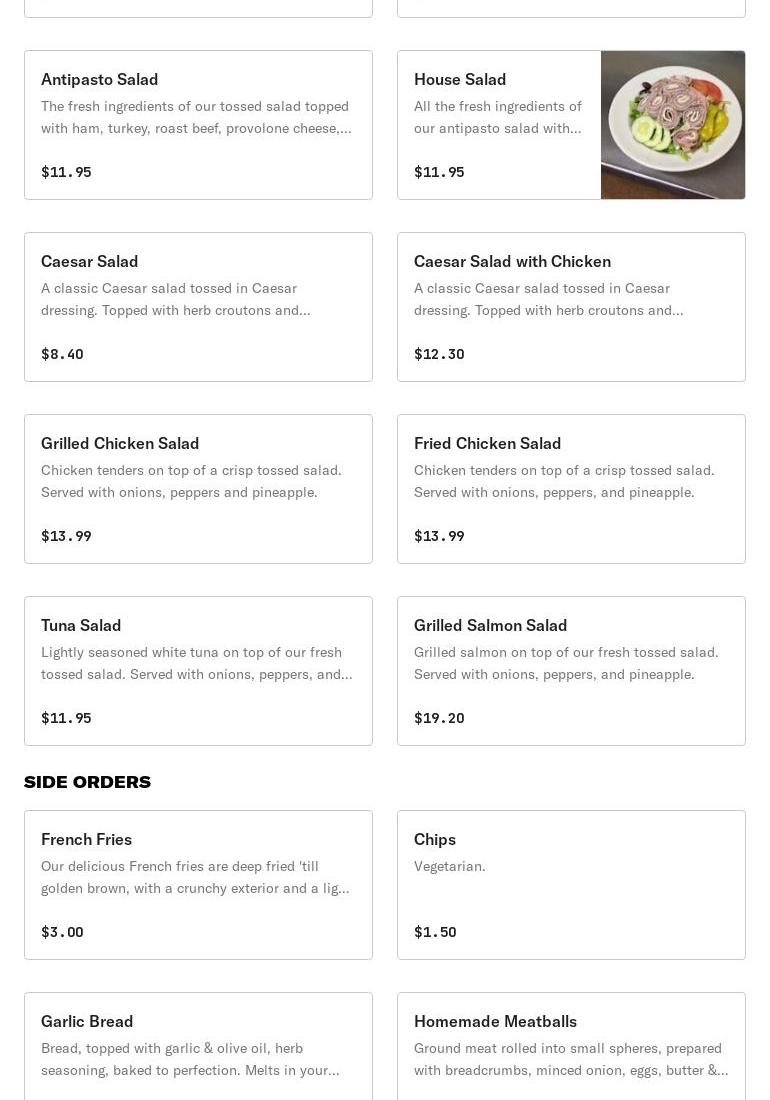 Antipasto Salad
The fresh ingredients of our tossed salad topped with ham, turkey, roast beef, provolone cheese,...

$11.95

House Salad
All the fresh ingredients of our antipasto salad with...

$11.95

Caesar Salad
A classic Caesar salad tossed in Caesar dressing. Topped with herb croutons and...

$8.40

Caesar Salad with Chicken
A classic Caesar salad tossed in Caesar dressing. Topped with herb croutons and...

$12.30

Grilled Chicken Salad
Chicken tenders on top of a crisp tossed salad. Served with onions, peppers and pineapple.

$13.99

Fried Chicken Salad
Chicken tenders on top of a crisp tossed salad. Served with onions, peppers, and pineapple.

$13.99

Tuna Salad
Lightly seasoned white tuna on top of our fresh tossed salad. Served with onions, peppers, and...

$11.95

Grilled Salmon Salad
Grilled salmon on top of our fresh tossed salad. Served with onions, peppers, and pineapple.

$19.20

SIDE ORDERS

French Fries
Our delicious French fries are deep fried 'till golden brown, with a crunchy exterior and a lig...

$3.00

Chips
Vegetarian.

$1.50

Garlic Bread
Bread, topped with garlic & olive oil, herb seasoning, baked to perfection. Melts in your...

Homemade Meatballs
Ground meat rolled into small spheres, prepared with breadcrumbs, minced onion, eggs, butter &...